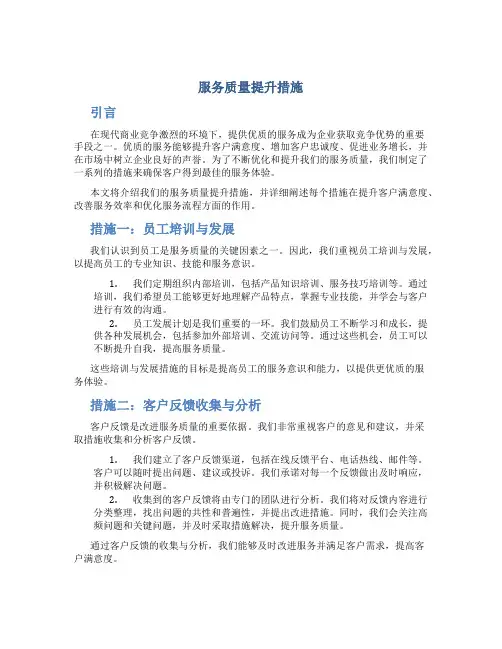 服务质量提升措施

引言

在现代商业竞争激烈的环境下，提供优质的服务成为企业获取竞争优势的重要手段之一。优质的服务能够提升客户满意度、增加客户忠诚度、促进业务增长，并在市场中树立企业良好的声誉。为了不断优化和提升我们的服务质量，我们制定了一系列的措施来确保客户得到最佳的服务体验。

本文将介绍我们的服务质量提升措施，并详细阐述每个措施在提升客户满意度、改善服务效率和优化服务流程方面的作用。

措施一：员工培训与发展

我们认识到员工是服务质量的关键因素之一。因此，我们重视员工培训与发展，以提高员工的专业知识、技能和服务意识。

1. 我们定期组织内部培训，包括产品知识培训、服务技巧培训等。通过培训，我们希望员工能够更好地理解产品特点，掌握专业技能，并学会与客户进行有效的沟通。
2. 员工发展计划是我们重要的一环。我们鼓励员工不断学习和成长，提供各种发展机会，包括参加外部培训、交流访问等。通过这些机会，员工可以不断提升自我，提高服务质量。

这些培训与发展措施的目标是提高员工的服务意识和能力，以提供更优质的服务体验。

措施二：客户反馈收集与分析

客户反馈是改进服务质量的重要依据。我们非常重视客户的意见和建议，并采取措施收集和分析客户反馈。

1. 我们建立了客户反馈渠道，包括在线反馈平台、电话热线、邮件等。客户可以随时提出问题、建议或投诉。我们承诺对每一个反馈做出及时响应，并积极解决问题。
2. 收集到的客户反馈将由专门的团队进行分析。我们将对反馈内容进行分类整理，找出问题的共性和普遍性，并提出改进措施。同时，我们会关注高频问题和关键问题，并及时采取措施解决，提升服务质量。

通过客户反馈的收集与分析，我们能够及时改进服务并满足客户需求，提高客户满意度。